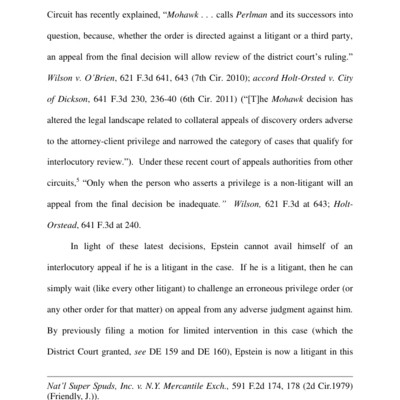 Circuit has recently explained, "Mohawk . . . calls Perlman and its successors into question, because, whether the order is directed against a litigant or a third party, an appeal from the final decision will allow review of the district court's ruling." Wilson v. O'Brien, 621 F.3d 641, 643 (7th Cir. 2010); accord Holt-Orsted v. City of Dickson, 641 F.3d 230, 236-40 (6th Cir. 2011) ("[T]he Mohawk decision has altered the legal landscape related to collateral appeals of discovery orders adverse to the attorney-client privilege and narrowed the category of cases that qualify for interlocutory review."). Under these recent court of appeals authorities from other circuits,$^5$ "Only when the person who asserts a privilege is a non-litigant will an appeal from the final decision be inadequate." Wilson, 621 F.3d at 643; Holt-Orstead, 641 F.3d at 240.

In light of these latest decisions, Epstein cannot avail himself of an interlocutory appeal if he is a litigant in the case. If he is a litigant, then he can simply wait (like every other litigant) to challenge an erroneous privilege order (or any other order for that matter) on appeal from any adverse judgment against him. By previously filing a motion for limited intervention in this case (which the District Court granted, see DE 159 and DE 160), Epstein is now a litigant in this

Nat'l Super Spuds, Inc. v. N.Y. Mercantile Exch., 591 F.2d 174, 178 (2d Cir.1979) (Friendly, J.)).